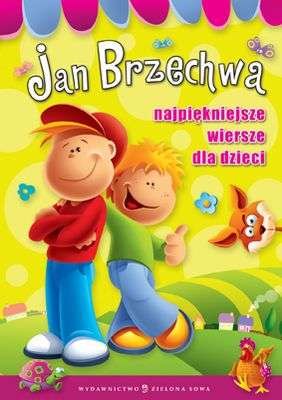 Jan Brzechwa

najpiękniejsze wiersze dla dzieci

WYDAWNICTWO ZIELONA SOWA